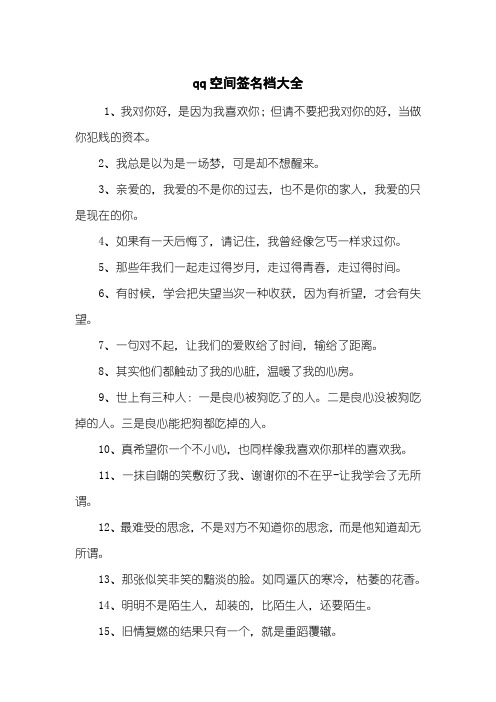 qq空间签名档大全

1、我对你好，是因为我喜欢你；但请不要把我对你的好，当做你犯贱的资本。

2、我总是以为是一场梦，可是却不想醒来。

3、亲爱的，我爱的不是你的过去，也不是你的家人，我爱的只是现在的你。

4、如果有一天后悔了，请记住，我曾经像乞丐一样求过你。

5、那些年我们一起走过得岁月，走过得青春，走过得时间。

6、有时候，学会把失望当次一种收获，因为有祈望，才会有失望。

7、一句对不起，让我们的爱败给了时间，输给了距离。

8、其实他们都触动了我的心脏，温暖了我的心房。

9、世上有三种人：一是良心被狗吃了的人。二是良心没被狗吃掉的人。三是良心能把狗都吃掉的人。

10、真希望你一个不小心，也同样像我喜欢你那样的喜欢我。

11、一抹自嘲的笑敷衍了我、谢谢你的不在乎-让我学会了无所谓。

12、最难受的思念，不是对方不知道你的思念，而是他知道却无所谓。

13、那张似笑非笑的黯淡的脸。如同逼仄的寒冷，枯萎的花香。

14、明明不是陌生人，却装的，比陌生人，还要陌生。

15、旧情复燃的结果只有一个，就是重蹈覆辙。